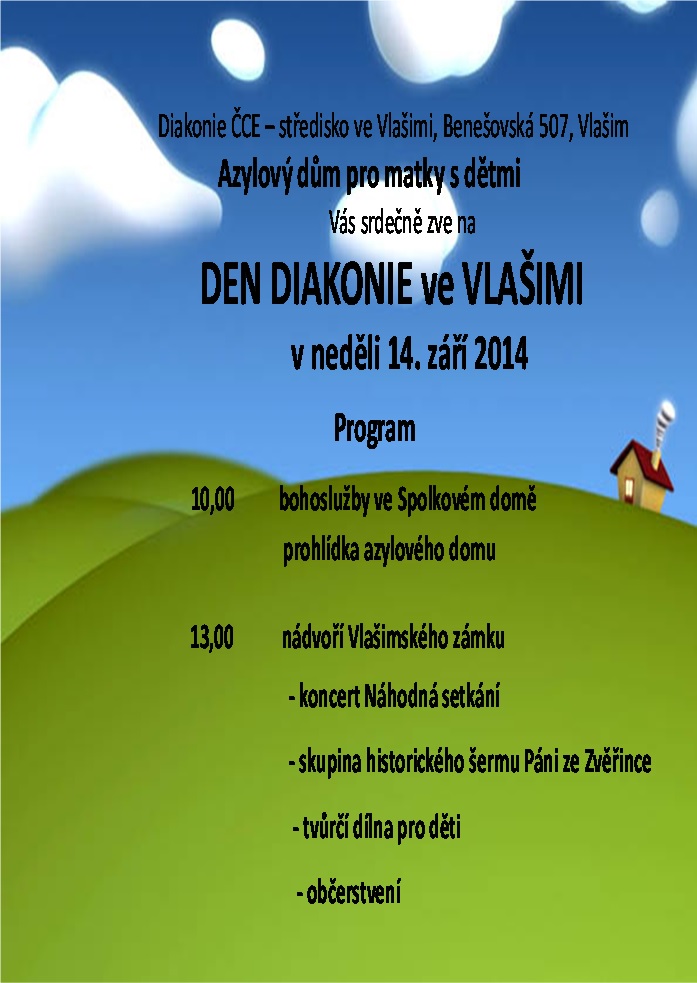 Diakonie ČCE – středisko ve Vlašimi, Benešovská 507, Vlašim

Azylový dům pro matky s dětmi

Vás srdečně zve na

DEN DIAKONIE ve VLAŠIMI

v neděli 14. září 2014

Program

10,00 bohoslužby ve Spolkovém domě

prohlídka azylového domu

13,00 nádvoří Vlašimského zámku

- koncert Náhodná setkání

- skupina historického šermu Páni ze Zvěřince

- tvůrčí dílna pro děti

- občerstvení